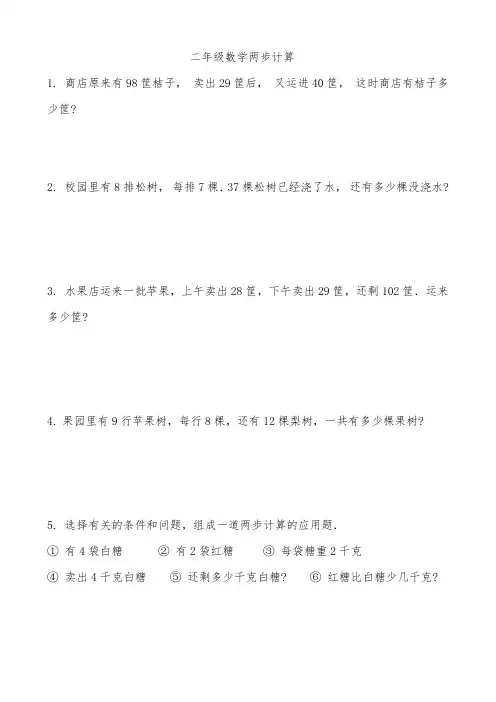 二年级数学两步计算

1. 商店原来有98筐桔子， 卖出29筐后， 又运进40筐， 这时商店有桔子多少筐?

2. 校园里有8排松树， 每排7棵. 37棵松树已经浇了水， 还有多少棵没浇水?

3. 水果店运来一批苹果，上午卖出28筐，下午卖出29筐，还剩102筐. 运来多少筐?

4. 果园里有9行苹果树，每行8棵，还有12棵梨树，一共有多少棵果树?

5. 选择有关的条件和问题，组成一道两步计算的应用题.

① 有4袋白糖　② 有2袋红糖　③ 每袋糖重2千克

④ 卖出4千克白糖　⑤ 还剩多少千克白糖?　⑥ 红糖比白糖少几千克?